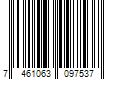 7 461063 097537